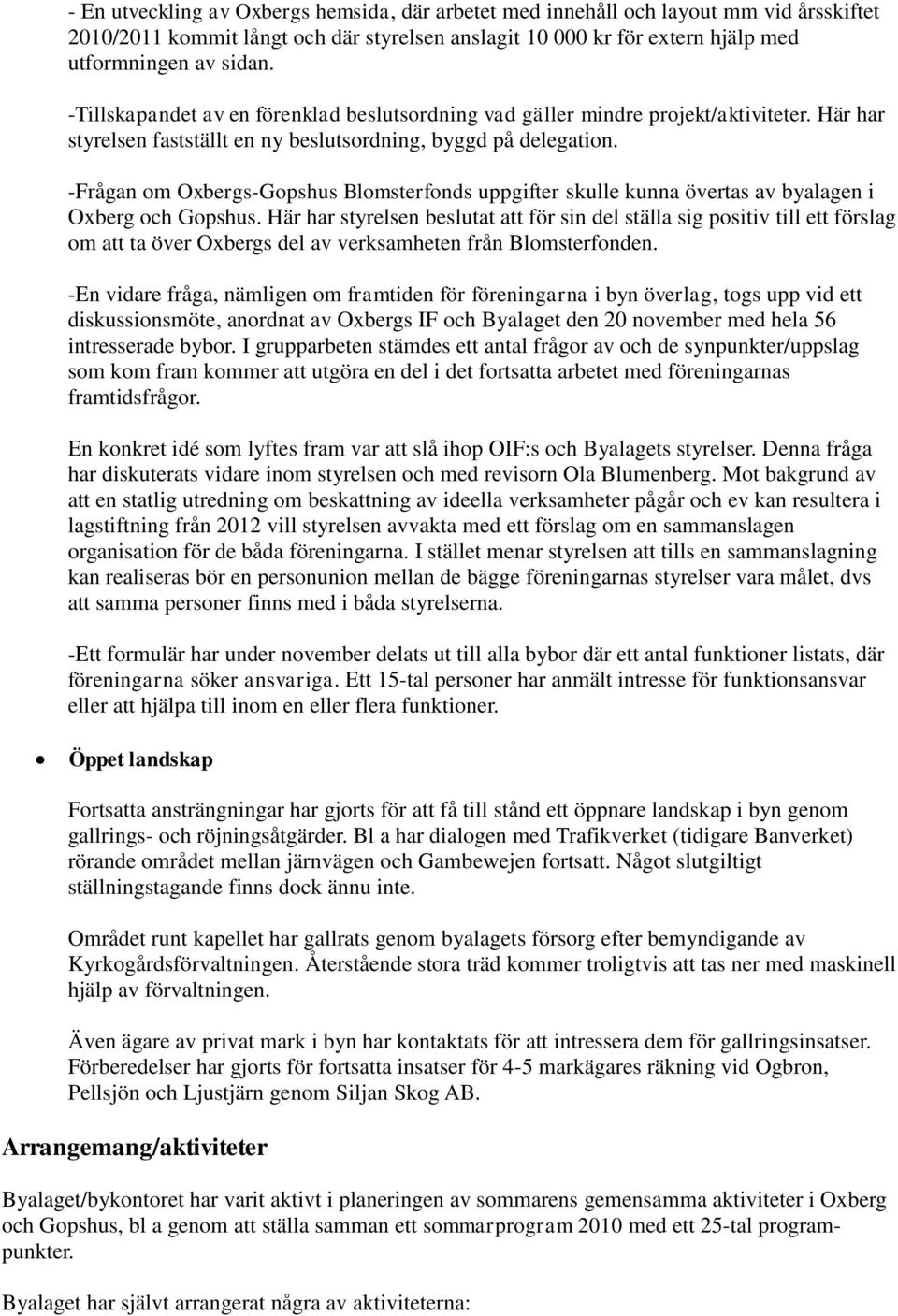 - En utveckling av Oxbergs hemsida, där arbetet med innehåll och layout mm vid årsskiftet 2010/2011 kommit långt och där styrelsen anslagit 10 000 kr för extern hjälp med utformningen av sidan.

-Tillskapandet av en förenklad beslutsordning vad gäller mindre projekt/aktiviteter. Här har styrelsen fastställt en ny beslutsordning, byggd på delegation.

-Frågan om Oxbergs-Gopshus Blomsterfonds uppgifter skulle kunna övertas av byalagen i Oxberg och Gopshus. Här har styrelsen beslutat att för sin del ställa sig positiv till ett förslag om att ta över Oxbergs del av verksamheten från Blomsterfonden.

-En vidare fråga, nämligen om framtiden för föreningarna i byn överlag, togs upp vid ett diskussionsmöte, anordnat av Oxbergs IF och Byalaget den 20 november med hela 56 intresserade bybor. I grupparbeten stämdes ett antal frågor av och de synpunkter/uppslag som kom fram kommer att utgöra en del i det fortsatta arbetet med föreningarnas framtidsfrågor.

En konkret idé som lyftes fram var att slå ihop OIF:s och Byalagets styrelser. Denna fråga har diskuterats vidare inom styrelsen och med revisorn Ola Blumenberg. Mot bakgrund av att en statlig utredning om beskattning av ideella verksamheter pågår och ev kan resultera i lagstiftning från 2012 vill styrelsen avvakta med ett förslag om en sammanslagen organisation för de båda föreningarna. I stället menar styrelsen att tills en sammanslagning kan realiseras bör en personunion mellan de bägge föreningarnas styrelser vara målet, dvs att samma personer finns med i båda styrelserna.

-Ett formulär har under november delats ut till alla bybor där ett antal funktioner listats, där föreningarna söker ansvariga. Ett 15-tal personer har anmält intresse för funktionsansvar eller att hjälpa till inom en eller flera funktioner.

• Öppet landskap

Fortsatta ansträngningar har gjorts för att få till stånd ett öppnare landskap i byn genom gallrings- och röjningsåtgärder. Bl a har dialogen med Trafikverket (tidigare Banverket) rörande området mellan järnvägen och Gambewejen fortsatt. Något slutgiltigt ställningstagande finns dock ännu inte.

Området runt kapellet har gallrats genom byalagets försorg efter bemyndigande av Kyrkogårdsförvaltningen. Återstående stora träd kommer troligtvis att tas ner med maskinell hjälp av förvaltningen.

Även ägare av privat mark i byn har kontaktats för att intressera dem för gallringsinsatser. Förberedelser har gjorts för fortsatta insatser för 4-5 markägares räkning vid Ogbron, Pellsjön och Ljustjärn genom Siljan Skog AB.

Arrangemang/aktiviteter

Byalaget/bykontoret har varit aktivt i planeringen av sommarens gemensamma aktiviteter i Oxberg och Gopshus, bl a genom att ställa samman ett sommarprogram 2010 med ett 25-tal programpunkter.

Byalaget har självt arrangerat några av aktiviteterna: